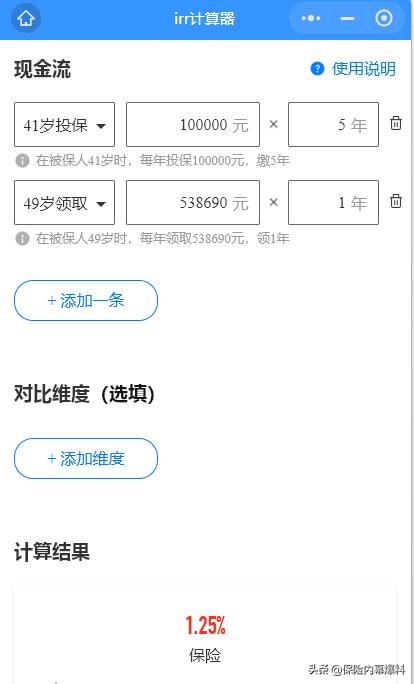 irr计算器

现金流

使用说明

41岁投保 100000 元 × 5 年

在被保人41岁时，每年投保100000元，缴5年

49岁领取 538690 元 × 1 年

在被保人49岁时，每年领取538690元，领1年

+ 添加一条

对比维度（选填）

+ 添加维度

计算结果

1.25%

保险

头条 @保险内幕爆料